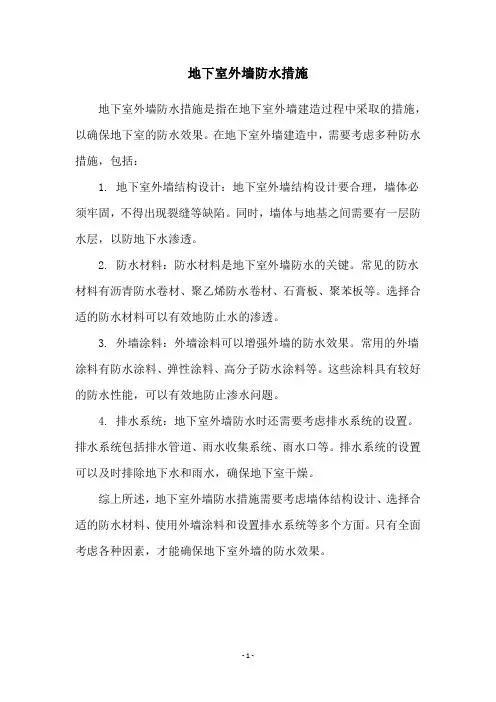 地下室外墙防水措施

地下室外墙防水措施是指在地下室外墙建造过程中采取的措施，以确保地下室的防水效果。在地下室外墙建造中，需要考虑多种防水措施，包括：

1. 地下室外墙结构设计：地下室外墙结构设计要合理，墙体必须牢固，不得出现裂缝等缺陷。同时，墙体与地基之间需要有一层防水层，以防地下水渗透。

2. 防水材料：防水材料是地下室外墙防水的关键。常见的防水材料有沥青防水卷材、聚乙烯防水卷材、石膏板、聚苯板等。选择合适的防水材料可以有效地防止水的渗透。

3. 外墙涂料：外墙涂料可以增强外墙的防水效果。常用的外墙涂料有防水涂料、弹性涂料、高分子防水涂料等。这些涂料具有较好的防水性能，可以有效地防止渗水问题。

4. 排水系统：地下室外墙防水时还需要考虑排水系统的设置。排水系统包括排水管道、雨水收集系统、雨水口等。排水系统的设置可以及时排除地下水和雨水，确保地下室干燥。

综上所述，地下室外墙防水措施需要考虑墙体结构设计、选择合适的防水材料、使用外墙涂料和设置排水系统等多个方面。只有全面考虑各种因素，才能确保地下室外墙的防水效果。

- 1 -